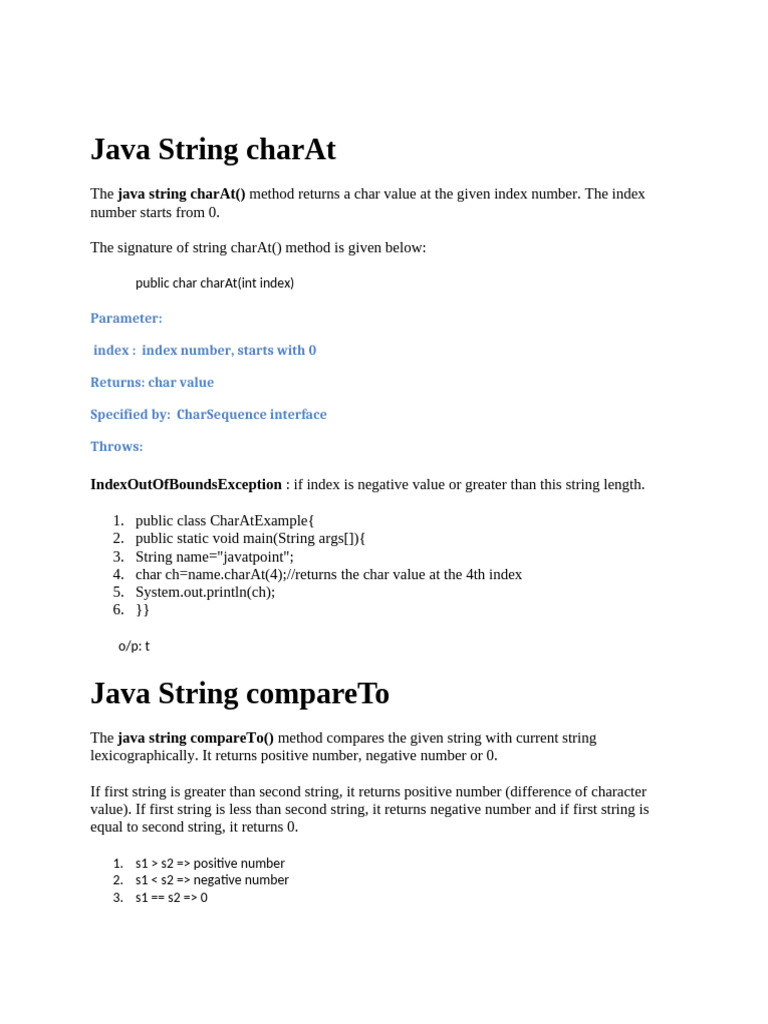 Java String charAt

The **java string charAt()** method returns a char value at the given index number. The index number starts from 0.

The signature of string charAt() method is given below:

public char charAt(int index)

Parameter:

index : index number, starts with 0

Returns: char value

Specified by: CharSequence interface

Throws:

**IndexOutOfBoundsException** : if index is negative value or greater than this string length.

1. public class CharAtExample{
2. public static void main(String args[]){
3. String name="javatpoint";
4. char ch=name.charAt(4);//returns the char value at the 4th index
5. System.out.println(ch);
6. }}

o/p: t

Java String compareTo

The **java string compareTo()** method compares the given string with current string lexicographically. It returns positive number, negative number or 0.

If first string is greater than second string, it returns positive number (difference of character value). If first string is less than second string, it returns negative number and if first string is equal to second string, it returns 0.

1. s1 > s2 => positive number
2. s1 < s2 => negative number
3. s1 == s2 => 0